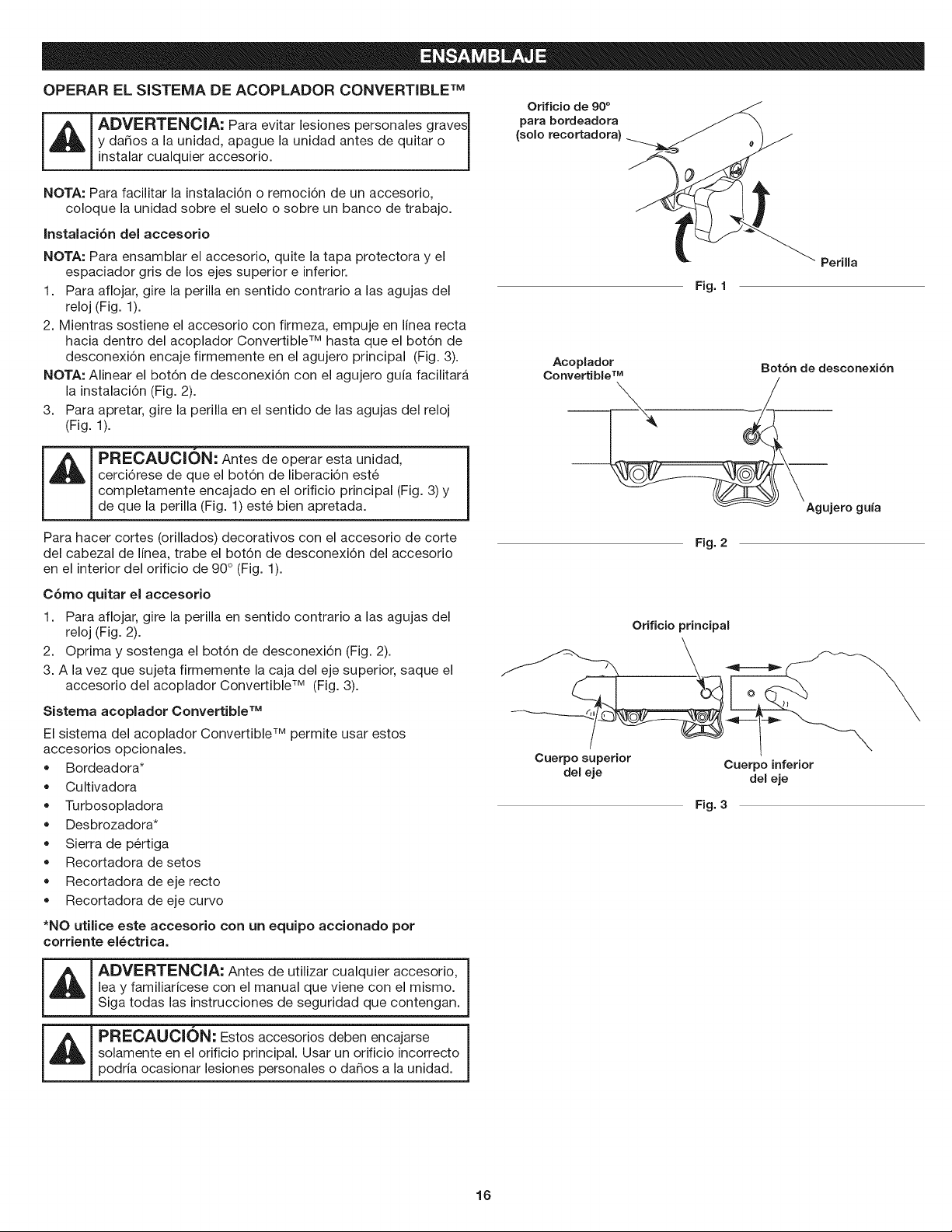 ENSAMBLAJE

OPERAR EL SISTEMA DE ACOPLADOR CONVERTIBLE™

ADVERTENCIA: Para evitar lesiones personales graves y daños a la unidad, apague la unidad antes de quitar o instalar cualquier accesorio.

NOTA: Para facilitar la instalación o remoción de un accesorio, coloque la unidad sobre el suelo o sobre un banco de trabajo.

Instalación del accesorio

NOTA: Para ensamblar el accesorio, quite la tapa protectora y el espaciador gris de los ejes superior e inferior.

1. Para aflojar, gire la perilla en sentido contrario a las agujas del reloj (Fig. 1).
2. Mientras sostiene el accesorio con firmeza, empuje en línea recta hacia dentro del acoplador Convertible™ hasta que el botón de desconexión encaje firmemente en el agujero principal (Fig. 3).
NOTA: Alinear el botón de desconexión con el agujero guía facilitará la instalación (Fig. 2).
3. Para apretar, gire la perilla en el sentido de las agujas del reloj (Fig. 1).

PRECAUCIÓN: Antes de operar esta unidad, cerciórese de que el botón de liberación esté completamente encajado en el orificio principal (Fig. 3) y de que la perilla (Fig. 1) esté bien apretada.

Para hacer cortes (orillados) decorativos con el accesorio de corte del cabezal de línea, trabe el botón de desconexión del accesorio en el interior del orificio de 90° (Fig. 1).

Cómo quitar el accesorio

1. Para aflojar, gire la perilla en sentido contrario a las agujas del reloj (Fig. 2).
2. Oprima y sostenga el botón de desconexión (Fig. 2).
3. A la vez que sujeta firmemente la caja del eje superior, saque el accesorio del acoplador Convertible™ (Fig. 3).

Sistema acoplador Convertible™

El sistema del acoplador Convertible™ permite usar estos accesorios opcionales.
• Bordeadora*
• Cultivadora
• Turbosopladora
• Desbrozadora*
• Sierra de pértiga
• Recortadora de setos
• Recortadora de eje recto
• Recortadora de eje curvo

*NO utilice este accesorio con un equipo accionado por corriente eléctrica.

ADVERTENCIA: Antes de utilizar cualquier accesorio, lea y familiarícese con el manual que viene con el mismo. Siga todas las instrucciones de seguridad que contengan.

PRECAUCIÓN: Estos accesorios deben encajarse solamente en el orificio principal. Usar un orificio incorrecto podría ocasionar lesiones personales o daños a la unidad.

Orificio de 90° para bordeadora (solo recortadora)

Perilla

Fig. 1

Acoplador Convertible™

Botón de desconexión

Agujero guía

Fig. 2

Orificio principal

Cuerpo superior del eje

Cuerpo inferior del eje

Fig. 3

16